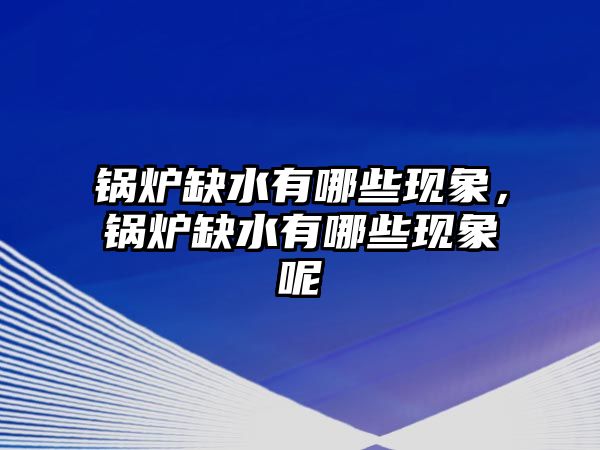 锅炉缺水有哪些现象，锅炉缺水有哪些现象呢